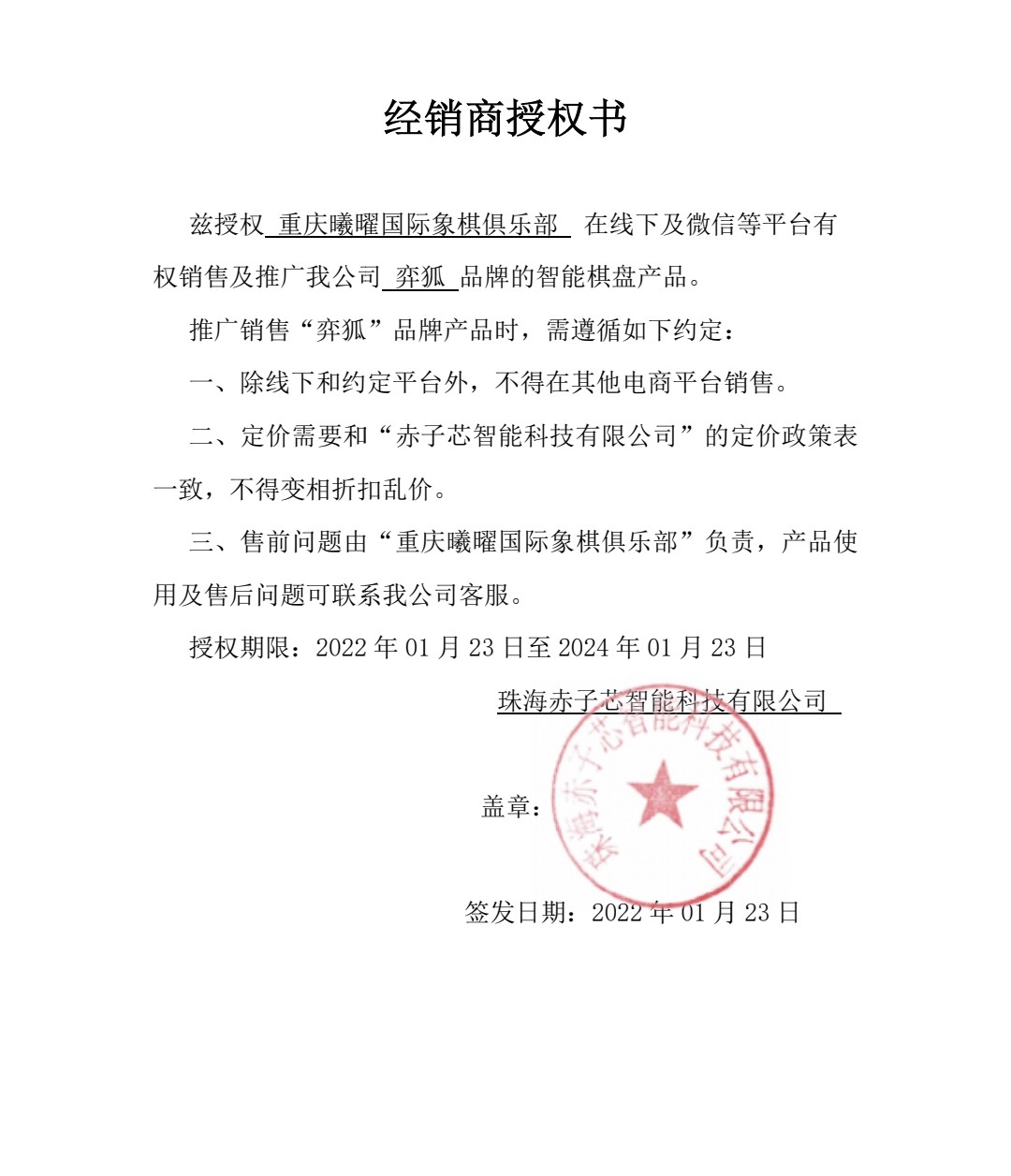 经销商授权书

兹授权 重庆曦曜国际象棋俱乐部 在线下及微信等平台有权销售及推广我公司 弈狐 品牌的智能棋盘产品。

推广销售“弈狐”品牌产品时，需遵循如下约定：

一、除线下和约定平台外，不得在其他电商平台销售。

二、定价需要和“赤子芯智能科技有限公司”的定价政策表一致，不得变相折扣乱价。

三、售前问题由“重庆曦曜国际象棋俱乐部”负责，产品使用及售后问题可联系我公司客服。

授权期限：2022 年 01 月 23 日至 2024 年 01 月 23 日

珠海赤子芯智能科技有限公司

盖章：

珠海赤子芯智能科技有限公司

签发日期：2022 年 01 月 23 日